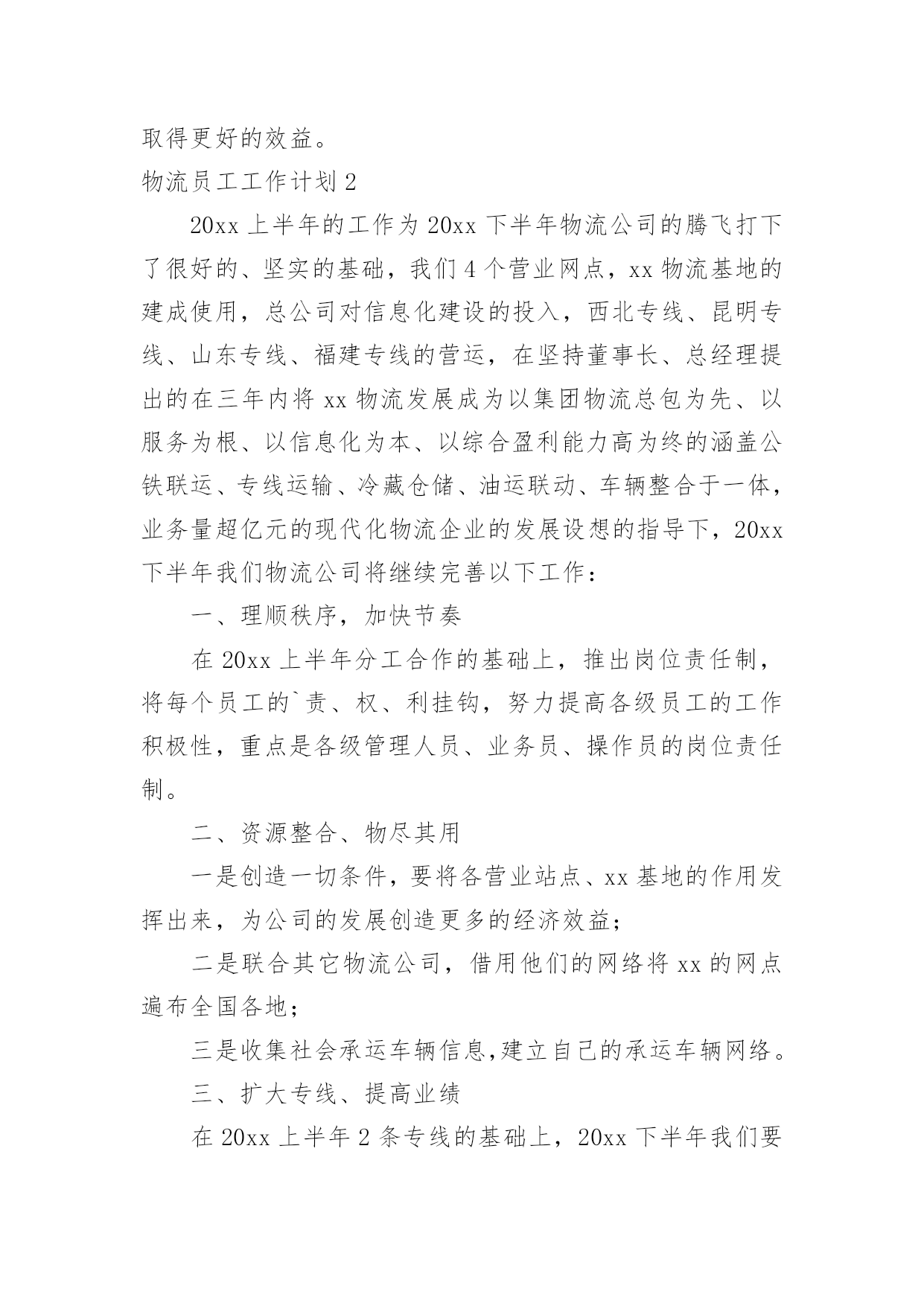 取得更好的效益。

物流员工工作计划 2

20xx 上半年的工作为 20xx 下半年物流公司的腾飞打下了很好的、坚实的基础，我们 4 个营业网点，xx 物流基地的建成使用，总公司对信息化建设的投入，西北专线、昆明专线、山东专线、福建专线的营运，在坚持董事长、总经理提出的在三年内将 xx 物流发展成为以集团物流总包为先、以服务为根、以信息化为本、以综合盈利能力高为终的涵盖公铁联运、专线运输、冷藏仓储、油运联动、车辆整合于一体，业务量超亿元的现代化物流企业的发展设想的指导下，20xx 下半年我们物流公司将继续完善以下工作：

一、理顺秩序，加快节奏

在 20xx 上半年分工合作的基础上，推出岗位责任制，将每个员工的`责、权、利挂钩，努力提高各级员工的工作积极性，重点是各级管理人员、业务员、操作员的岗位责任制。

二、资源整合、物尽其用

一是创造一切条件，要将各营业站点、xx 基地的作用发挥出来，为公司的发展创造更多的经济效益；

二是联合其它物流公司，借用他们的网络将 xx 的网点遍布全国各地；

三是收集社会承运车辆信息,建立自己的承运车辆网络。

三、扩大专线、提高业绩

在 20xx 上半年 2 条专线的基础上，20xx 下半年我们要